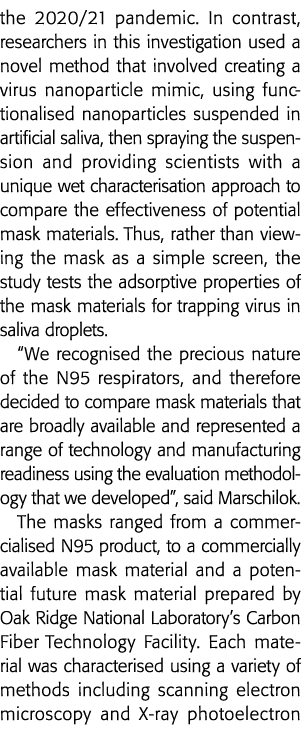 the 2020/21 pandemic. In contrast, researchers in this investigation used a novel method that involved creating a virus nanoparticle mimic, using functionalised nanoparticles suspended in artificial saliva, then spraying the suspension and providing scientists with a unique wet characterisation approach to compare the effectiveness of potential mask materials. Thus, rather than viewing the mask as a simple screen, the study tests the adsorptive properties of the mask materials for trapping virus in saliva droplets.

"We recognised the precious nature of the N95 respirators, and therefore decided to compare mask materials that are broadly available and represented a range of technology and manufacturing readiness using the evaluation methodology that we developed", said Marschilok.

The masks ranged from a commercialised N95 product, to a commercially available mask material and a potential future mask material prepared by Oak Ridge National Laboratory's Carbon Fiber Technology Facility. Each material was characterised using a variety of methods including scanning electron microscopy and X-ray photoelectron